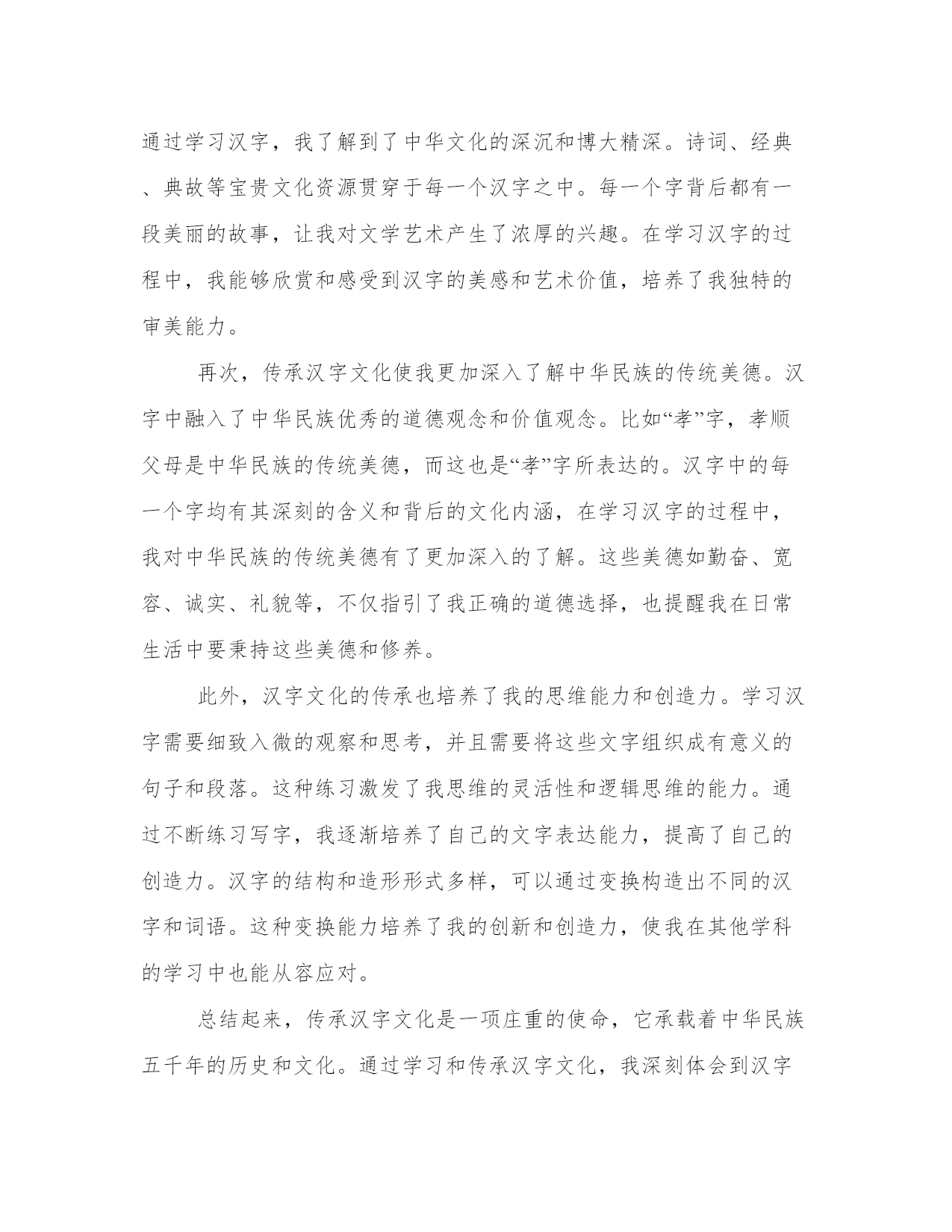 通过学习汉字，我了解到了中华文化的深沉和博大精深。诗词、经典、典故等宝贵文化资源贯穿于每一个汉字之中。每一个字背后都有一段美丽的故事，让我对文学艺术产生了浓厚的兴趣。在学习汉字的过程中，我能够欣赏和感受到汉字的美感和艺术价值，培养了我独特的审美能力。

再次，传承汉字文化使我更加深入了解中华民族的传统美德。汉字中融入了中华民族优秀的道德观念和价值观念。比如“孝”字，孝顺父母是中华民族的传统美德，而这也是“孝”字所表达的。汉字中的每一个字均有其深刻的含义和背后的文化内涵，在学习汉字的过程中，我对中华民族的传统美德有了更加深入的了解。这些美德如勤奋、宽容、诚实、礼貌等，不仅指引了我正确的道德选择，也提醒我在日常生活中要秉持这些美德和修养。

此外，汉字文化的传承也培养了我的思维能力和创造力。学习汉字需要细致入微的观察和思考，并且需要将这些文字组织成有意义的句子和段落。这种练习激发了我思维的灵活性和逻辑思维的能力。通过不断练习写字，我逐渐培养了自己的文字表达能力，提高了自己的创造力。汉字的结构和造形形式多样，可以通过变换构造出不同的汉字和词语。这种变换能力培养了我的创新和创造力，使我在其他学科的学习中也能从容应对。

总结起来，传承汉字文化是一项庄重的使命，它承载着中华民族五千年的历史和文化。通过学习和传承汉字文化，我深刻体会到汉字